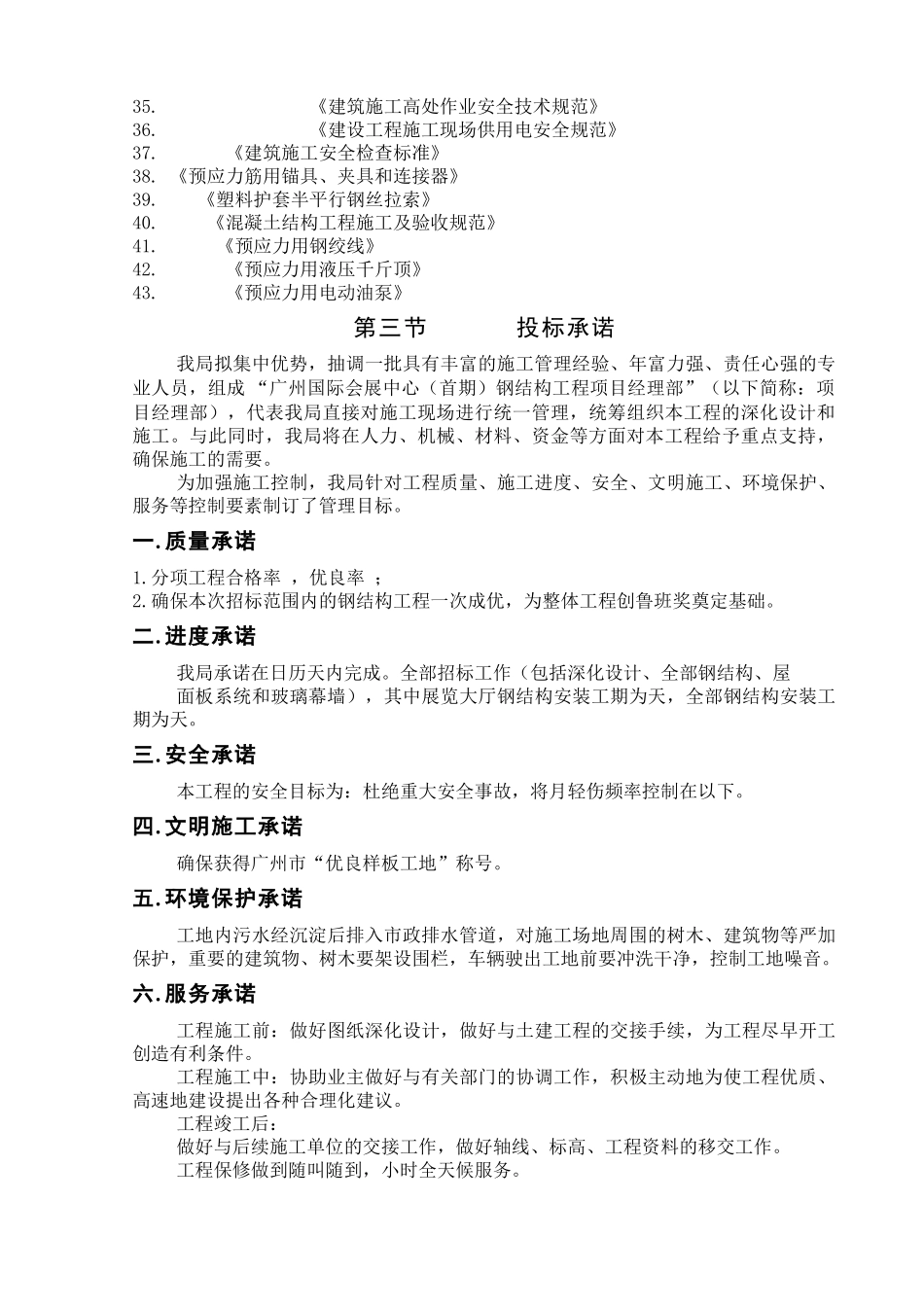 35. 《建筑施工高处作业安全技术规范》
36. 《建设工程施工现场供用电安全规范》
37. 《建筑施工安全检查标准》
38. 《预应力筋用锚具、夹具和连接器》
39. 《塑料护套半平行钢丝拉索》
40. 《混凝土结构工程施工及验收规范》
41. 《预应力用钢绞线》
42. 《预应力用液压千斤顶》
43. 《预应力用电动油泵》

第三节 投标承诺

我局拟集中优势，抽调一批具有丰富的施工管理经验、年富力强、责任心强的专业人员，组成“广州国际会展中心（首期）钢结构工程项目经理部”（以下简称：项目经理部），代表我局直接对施工现场进行统一管理，统筹组织本工程的深化设计和施工。与此同时，我局将在人力、机械、材料、资金等方面对本工程给予重点支持，确保施工的需要。

为加强施工控制，我局针对工程质量、施工进度、安全、文明施工、环境保护、服务等控制要素制订了管理目标。

一.质量承诺

1.分项工程合格率 ，优良率 ；
2.确保本次招标范围内的钢结构工程一次成优，为整体工程创鲁班奖奠定基础。

二.进度承诺

我局承诺在日历天内完成。全部招标工作（包括深化设计、全部钢结构、屋面板系统和玻璃幕墙），其中展览大厅钢结构安装工期为天，全部钢结构安装工期为天。

三.安全承诺

本工程的安全目标为：杜绝重大安全事故，将月轻伤频率控制在以下。

四.文明施工承诺

确保获得广州市“优良样板工地”称号。

五.环境保护承诺

工地内污水经沉淀后排入市政排水管道，对施工场地周围的树木、建筑物等严加保护，重要的建筑物、树木要架设围栏，车辆驶出工地前要冲洗干净，控制工地噪音。

六.服务承诺

工程施工前：做好图纸深化设计，做好与土建工程的交接手续，为工程尽早开工创造有利条件。

工程施工中：协助业主做好与有关部门的协调工作，积极主动地为使工程优质、高速地建设提出各种合理化建议。

工程竣工后：

做好与后续施工单位的交接工作，做好轴线、标高、工程资料的移交工作。

工程保修做到随叫随到，小时全天候服务。